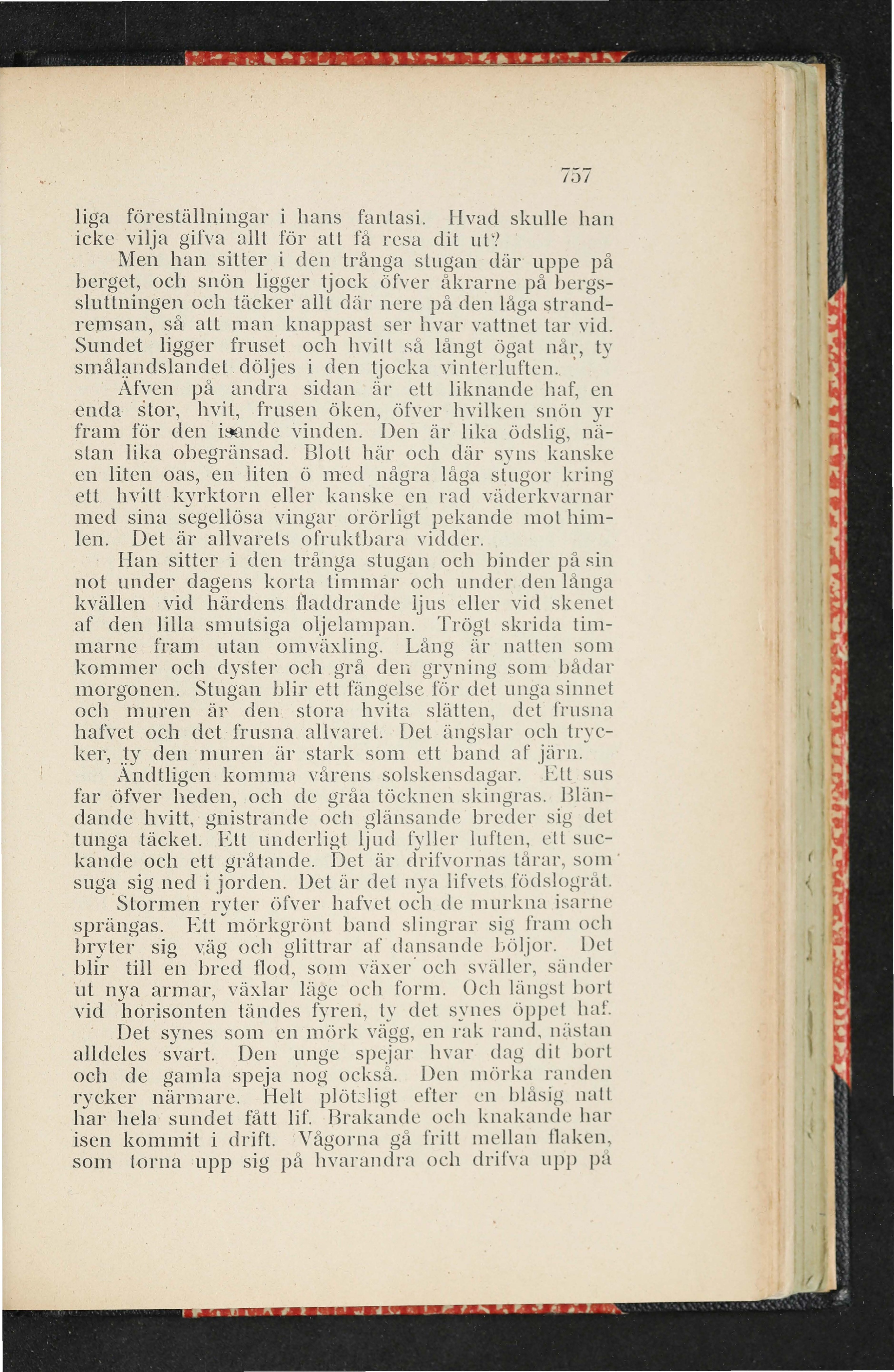 757

liga föreställningar i hans fantasi. Hvad skulle han icke vilja gifva allt för att få resa dit ut?

Men han sitter i den trånga stugan där uppe på berget, och snön ligger tjock öfver åkrarne på bergssluttningen och täcker allt där nere på den låga strandremsan, så att man knappast ser hvar vattnet tar vid. Sundet ligger fruset och hvitt så långt ögat når, ty smålandslandet döljes i den tjocka vinterluften.

Äfven på andra sidan är ett liknande haf, en enda stor, hvit, frusen öken, öfver hvilken snön yr fram för den isande vinden. Den är lika ödslig, nästan lika obegränsad. Blott här och där syns kanske en liten oas, en liten ö med några låga stugor kring ett hvitt kyrktorn eller kanske en rad väderkvarnar med sina segellösa vingar orörligt pekande mot himlen. Det är allvarets ofruktbara vidder.

Han sitter i den trånga stugan och binder på sin not under dagens korta timmar och under den långa kvällen vid härdens fladdrande ljus eller vid skenet af den lilla smutsiga oljelampan. Trögt skrida timmarne fram utan omväxling. Lång är natten som kommer och dyster och grå den gryning som bådar morgonen. Stugan blir ett fängelse för det unga sinnet och muren är den stora hvita slätten, det frusna hafvet och det frusna allvaret. Det ängslar och trycker, ty den muren är stark som ett band af järn.

Ändtligen komma vårens solskensdagar. Ett sus far öfver heden, och de gråa töcknen skingras. Bländande hvitt, gnistrande och glänsande breder sig det tunga täcket. Ett underligt ljud fyller luften, ett suckande och ett gråtande. Det är drifvornas tårar, som suga sig ned i jorden. Det är det nya lifvets födslogråt.

Stormen ryter öfver hafvet och de murkna isarne sprängas. Ett mörkgrönt band slingrar sig fram och bryter sig väg och glittrar af dansande böljor. Det blir till en bred flod, som växer och sväller, sänder ut nya armar, växlar läge och form. Och längst bort vid horisonten tändes fyren, ty det synes öppet haf.

Det synes som en mörk vägg, en rak rand, nästan alldeles svart. Den unge spejar hvar dag dit bort och de gamla speja nog också. Den mörka randen rycker närmare. Helt plötsligt efter en blåsig natt har hela sundet fått lif. Brakande och knakande har isen kommit i drift. Vågorna gå fritt mellan flaken, som torna upp sig på hvarandra och drifva upp på